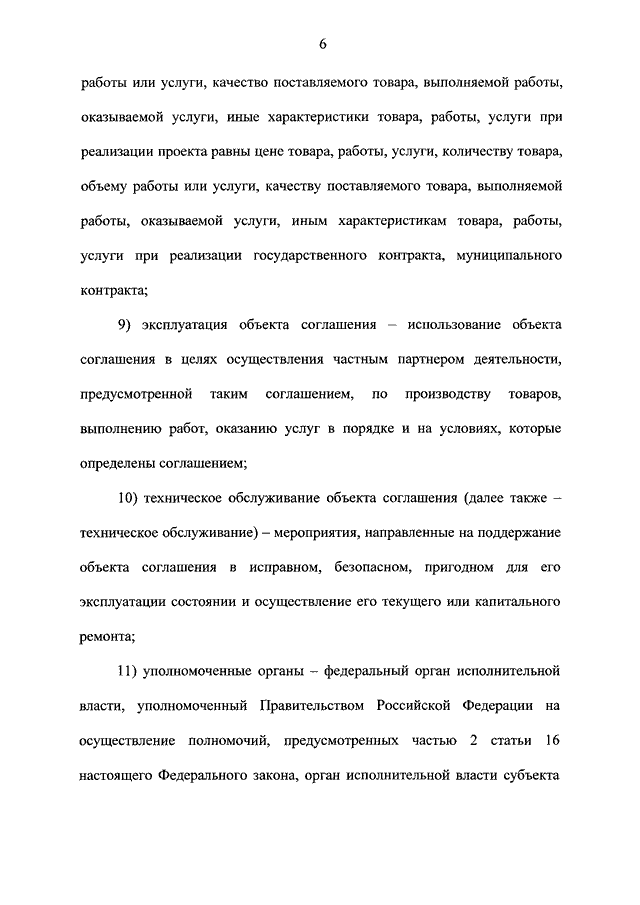 6

работы или услуги, качество поставляемого товара, выполняемой работы, оказываемой услуги, иные характеристики товара, работы, услуги при реализации проекта равны цене товара, работы, услуги, количеству товара, объему работы или услуги, качеству поставляемого товара, выполняемой работы, оказываемой услуги, иным характеристикам товара, работы, услуги при реализации государственного контракта, муниципального контракта;

9) эксплуатация объекта соглашения – использование объекта соглашения в целях осуществления частным партнером деятельности, предусмотренной таким соглашением, по производству товаров, выполнению работ, оказанию услуг в порядке и на условиях, которые определены соглашением;

10) техническое обслуживание объекта соглашения (далее также – техническое обслуживание) – мероприятия, направленные на поддержание объекта соглашения в исправном, безопасном, пригодном для его эксплуатации состоянии и осуществление его текущего или капитального ремонта;

11) уполномоченные органы – федеральный орган исполнительной власти, уполномоченный Правительством Российской Федерации на осуществление полномочий, предусмотренных частью 2 статьи 16 настоящего Федерального закона, орган исполнительной власти субъекта